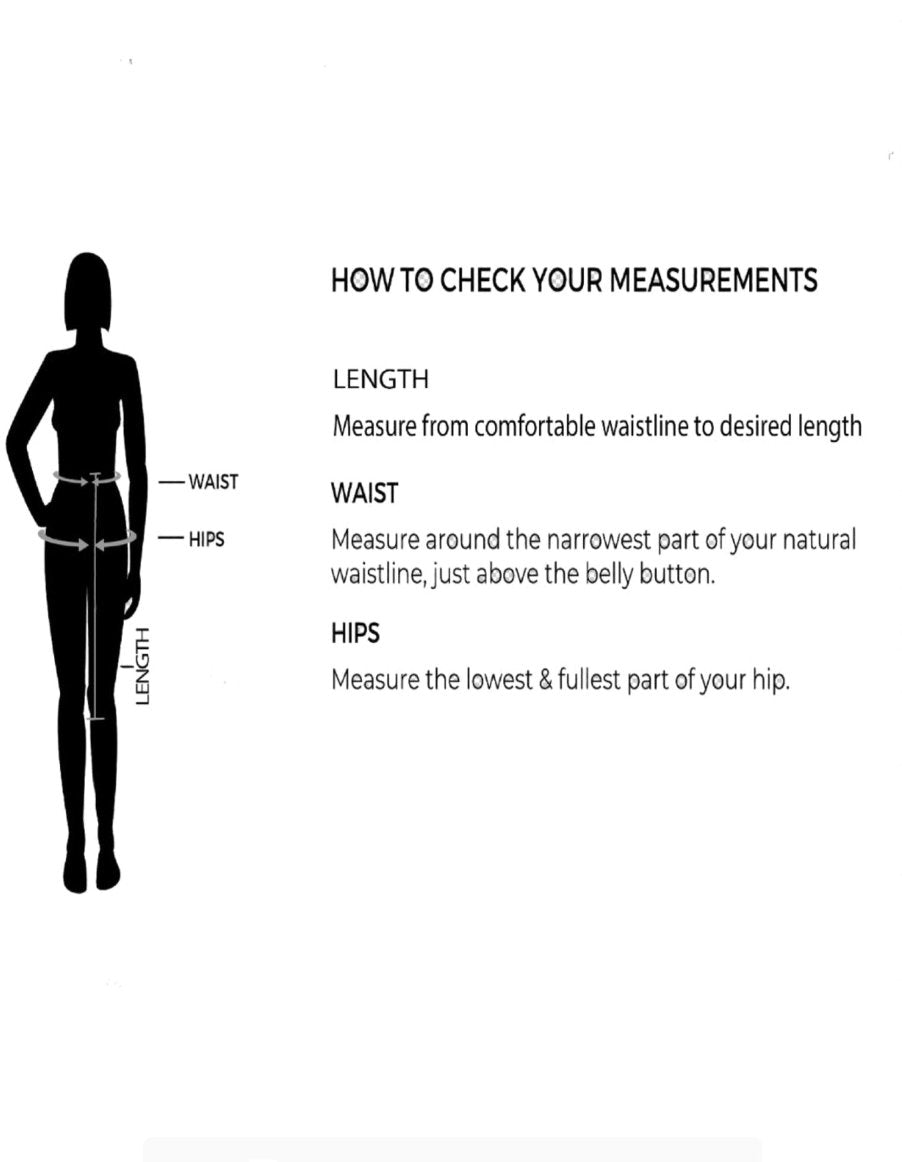 WAIST
HIPS
LENGTH

HOW TO CHECK YOUR MEASUREMENTS

LENGTH

Measure from comfortable waistline to desired length

WAIST

Measure around the narrowest part of your natural waistline, just above the belly button.

HIPS

Measure the lowest & fullest part of your hip.